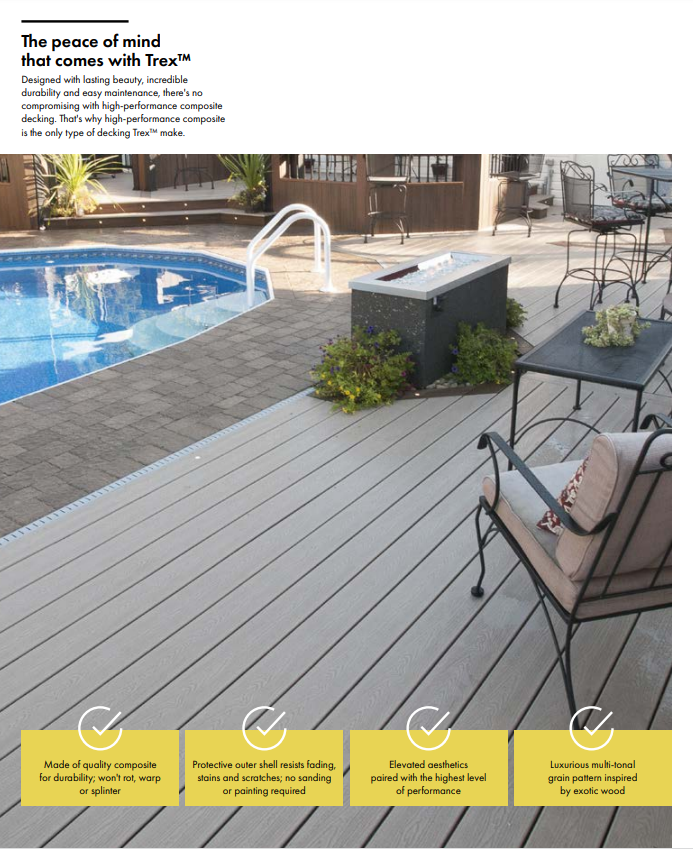 The peace of mind that comes with Trex™

Designed with lasting beauty, incredible durability and easy maintenance, there's no compromising with high-performance composite decking. That's why high-performance composite is the only type of decking Trex™ make.

Made of quality composite for durability; won't rot, warp or splinter

Protective outer shell resists fading, stains and scratches; no sanding or painting required

Elevated aesthetics paired with the highest level of performance

Luxurious multi-tonal grain pattern inspired by exotic wood